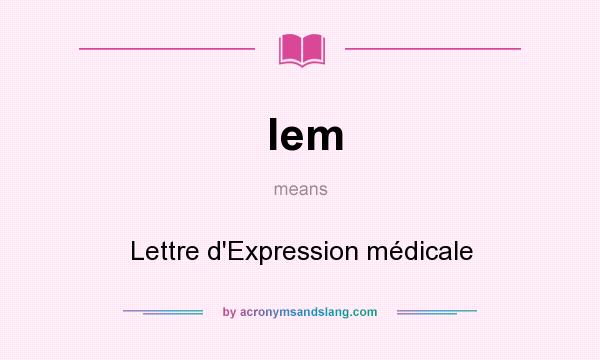 lem

means

Lettre d'Expression médicale

by acronymsandslang.com